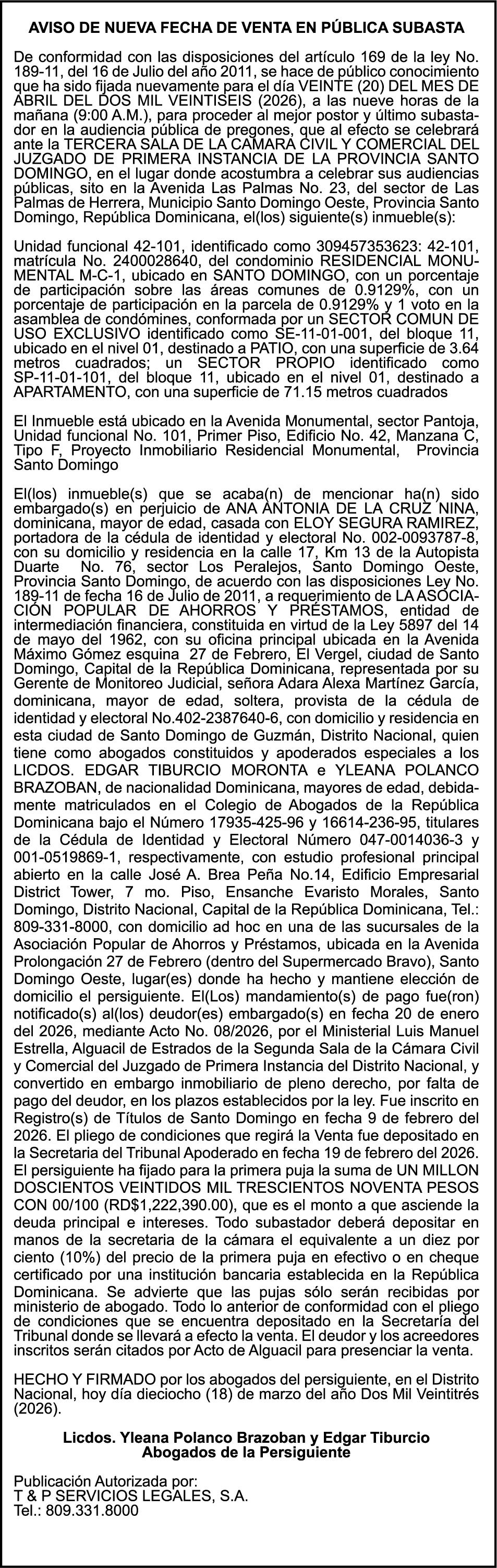 AVISO DE NUEVA FECHA DE VENTA EN PÚBLICA SUBASTA

De conformidad con las disposiciones del artículo 169 de la ley No. 189-11, del 16 de Julio del año 2011, se hace de público conocimiento que ha sido fijada nuevamente para el día VEINTE (20) DEL MES DE ABRIL DEL DOS MIL VEINTISEIS (2026), a las nueve horas de la mañana (9:00 A.M.), para proceder al mejor postor y último subastador en la audiencia pública de pregones, que al efecto se celebrará ante la TERCERA SALA DE LA CAMARA CIVIL Y COMERCIAL DEL JUZGADO DE PRIMERA INSTANCIA DE LA PROVINCIA SANTO DOMINGO, en el lugar donde acostumbra a celebrar sus audiencias públicas, sito en la Avenida Las Palmas No. 23, del sector de Las Palmas de Herrera, Municipio Santo Domingo Oeste, Provincia Santo Domingo, República Dominicana, el(los) siguiente(s) inmueble(s):

Unidad funcional 42-101, identificado como 309457353623: 42-101, matrícula No. 2400028640, del condominio RESIDENCIAL MONUMENTAL M-C-1, ubicado en SANTO DOMINGO, con un porcentaje de participación sobre las áreas comunes de 0.9129%, con un porcentaje de participación en la parcela de 0.9129% y 1 voto en la asamblea de condómines, conformada por un SECTOR COMUN DE USO EXCLUSIVO identificado como SE-11-01-001, del bloque 11, ubicado en el nivel 01, destinado a PATIO, con una superficie de 3.64 metros cuadrados; un SECTOR PROPIO identificado como SP-11-01-101, del bloque 11, ubicado en el nivel 01, destinado a APARTAMENTO, con una superficie de 71.15 metros cuadrados

El Inmueble está ubicado en la Avenida Monumental, sector Pantoja, Unidad funcional No. 101, Primer Piso, Edificio No. 42, Manzana C, Tipo F, Proyecto Inmobiliario Residencial Monumental, Provincia Santo Domingo

El(los) inmueble(s) que se acaba(n) de mencionar ha(n) sido embargado(s) en perjuicio de ANA ANTONIA DE LA CRUZ NINA, dominicana, mayor de edad, casada con ELOY SEGURA RAMIREZ, portadora de la cédula de identidad y electoral No. 002-0093787-8, con su domicilio y residencia en la calle 17, Km 13 de la Autopista Duarte No. 76, sector Los Peralejos, Santo Domingo Oeste, Provincia Santo Domingo, de acuerdo con las disposiciones Ley No. 189-11 de fecha 16 de Julio de 2011, a requerimiento de LA ASOCIACIÓN POPULAR DE AHORROS Y PRÉSTAMOS, entidad de intermediación financiera, constituida en virtud de la Ley 5897 del 14 de mayo del 1962, con su oficina principal ubicada en la Avenida Máximo Gómez esquina 27 de Febrero, El Vergel, ciudad de Santo Domingo, Capital de la República Dominicana, representada por su Gerente de Monitoreo Judicial, señora Adara Alexa Martínez García, dominicana, mayor de edad, soltera, provista de la cédula de identidad y electoral No.402-2387640-6, con domicilio y residencia en esta ciudad de Santo Domingo de Guzmán, Distrito Nacional, quien tiene como abogados constituidos y apoderados especiales a los LICDOS. EDGAR TIBURCIO MORONTA e YLEANA POLANCO BRAZOBAN, de nacionalidad Dominicana, mayores de edad, debidamente matriculados en el Colegio de Abogados de la República Dominicana bajo el Número 17935-425-96 y 16614-236-95, titulares de la Cédula de Identidad y Electoral Número 047-0014036-3 y 001-0519869-1, respectivamente, con estudio profesional principal abierto en la calle José A. Brea Peña No.14, Edificio Empresarial District Tower, 7 mo. Piso, Ensanche Evaristo Morales, Santo Domingo, Distrito Nacional, Capital de la República Dominicana, Tel.: 809-331-8000, con domicilio ad hoc en una de las sucursales de la Asociación Popular de Ahorros y Préstamos, ubicada en la Avenida Prolongación 27 de Febrero (dentro del Supermercado Bravo), Santo Domingo Oeste, lugar(es) donde ha hecho y mantiene elección de domicilio el persiguiente. El(Los) mandamiento(s) de pago fue(ron) notificado(s) al(los) deudor(es) embargado(s) en fecha 20 de enero del 2026, mediante Acto No. 08/2026, por el Ministerial Luis Manuel Estrella, Alguacil de Estrados de la Segunda Sala de la Cámara Civil y Comercial del Juzgado de Primera Instancia del Distrito Nacional, y convertido en embargo inmobiliario de pleno derecho, por falta de pago del deudor, en los plazos establecidos por la ley. Fue inscrito en Registro(s) de Títulos de Santo Domingo en fecha 9 de febrero del 2026. El pliego de condiciones que regirá la Venta fue depositado en la Secretaria del Tribunal Apoderado en fecha 19 de febrero del 2026. El persiguiente ha fijado para la primera puja la suma de UN MILLON DOSCIENTOS VEINTIDOS MIL TRESCIENTOS NOVENTA PESOS CON 00/100 (RD$1,222,390.00), que es el monto a que asciende la deuda principal e intereses. Todo subastador deberá depositar en manos de la secretaria de la cámara el equivalente a un diez por ciento (10%) del precio de la primera puja en efectivo o en cheque certificado por una institución bancaria establecida en la República Dominicana. Se advierte que las pujas sólo serán recibidas por ministerio de abogado. Todo lo anterior de conformidad con el pliego de condiciones que se encuentra depositado en la Secretaría del Tribunal donde se llevará a efecto la venta. El deudor y los acreedores inscritos serán citados por Acto de Alguacil para presenciar la venta.

HECHO Y FIRMADO por los abogados del persiguiente, en el Distrito Nacional, hoy día dieciocho (18) de marzo del año Dos Mil Veintitrés (2026).

Licdos. Yleana Polanco Brazoban y Edgar Tiburcio
Abogados de la Persiguiente

Publicación Autorizada por:
T & P SERVICIOS LEGALES, S.A.
Tel.: 809.331.8000